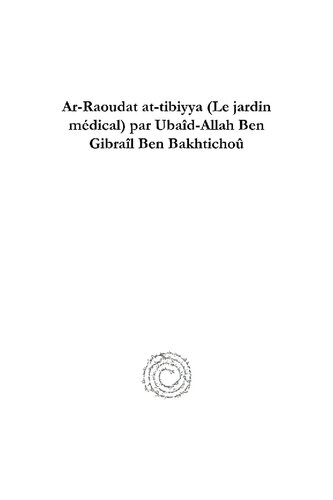 Ar-Raoudat at-tibiyya (Le jardin médical) par Ubaîd-Allah Ben Gibraîl Ben Bakhtichoû